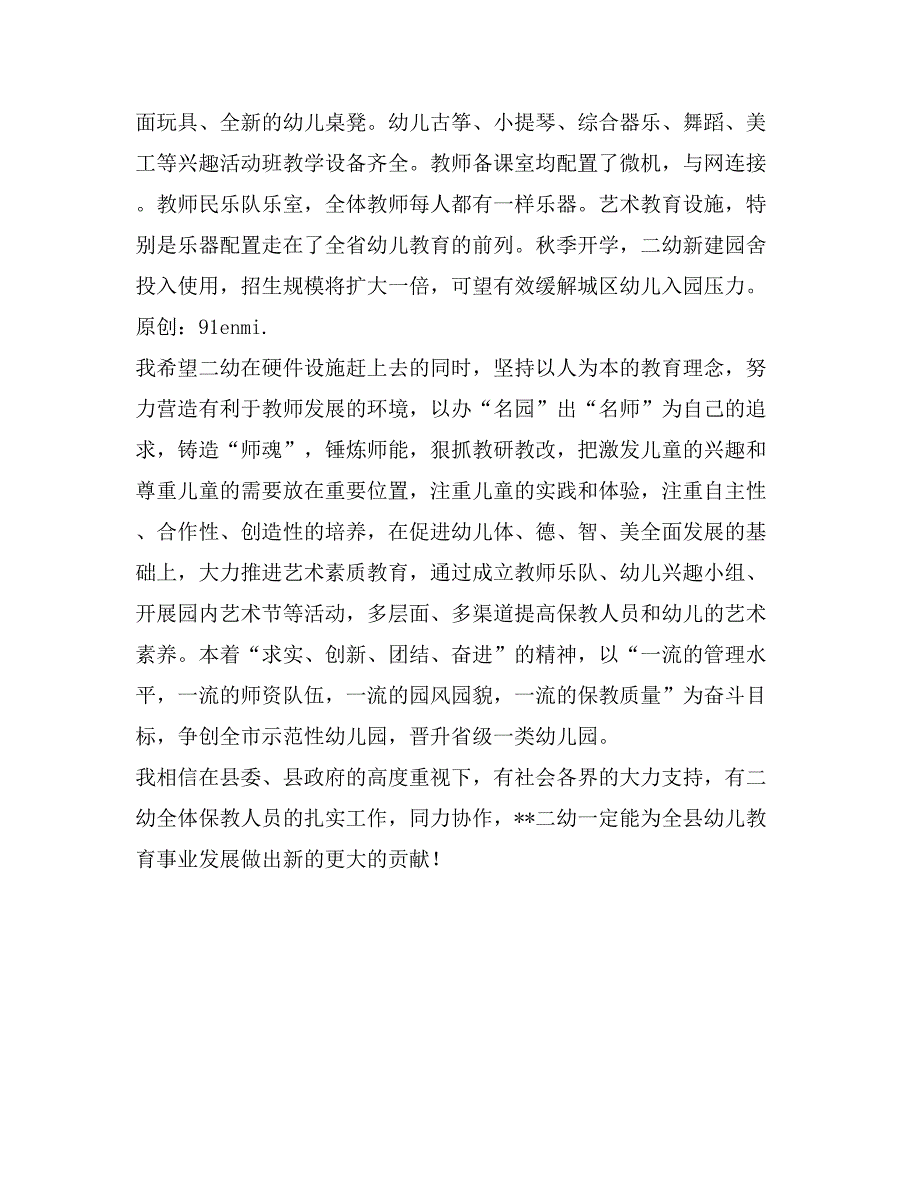 面玩具、全新的幼儿桌凳。幼儿古筝、小提琴、综合器乐、舞蹈、美工等兴趣活动班教学设备齐全。教师备课室均配置了微机，与网连接。教师民乐队乐室，全体教师每人都有一样乐器。艺术教育设施，特别是乐器配置走在了全省幼儿教育的前列。秋季开学，二幼新建园舍投入使用，招生规模将扩大一倍，可望有效缓解城区幼儿入园压力。原创：91enmi.

我希望二幼在硬件设施赶上去的同时，坚持以人为本的教育理念，努力营造有利于教师发展的环境，以办“名园”出“名师”为自己的追求，铸造“师魂”，锤炼师能，狠抓教研教改，把激发儿童的兴趣和尊重儿童的需要放在重要位置，注重儿童的实践和体验，注重自主性、合作性、创造性的培养，在促进幼儿体、德、智、美全面发展的基础上，大力推进艺术素质教育，通过成立教师乐队、幼儿兴趣小组、开展园内艺术节等活动，多层面、多渠道提高保教人员和幼儿的艺术素养。本着“求实、创新、团结、奋进”的精神，以“一流的管理水平，一流的师资队伍，一流的园风园貌，一流的保教质量”为奋斗目标，争创全市示范性幼儿园，晋升省级一类幼儿园。

我相信在县委、县政府的高度重视下，有社会各界的大力支持，有二幼全体保教人员的扎实工作，同力协作，**二幼一定能为全县幼儿教育事业发展做出新的更大的贡献！